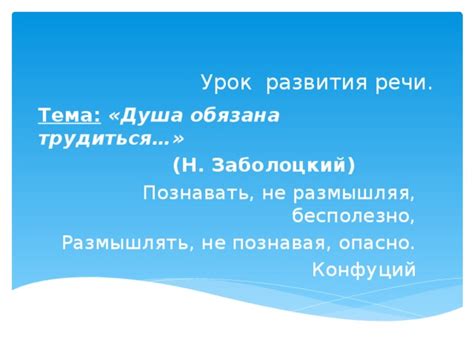 Урок развития речи.

Тема: «Душа обязана трудиться…»

(Н. Заболоцкий)

Познавать, не размышляя, бесполезно,
Размышлять, не познавая, опасно.
Конфуций